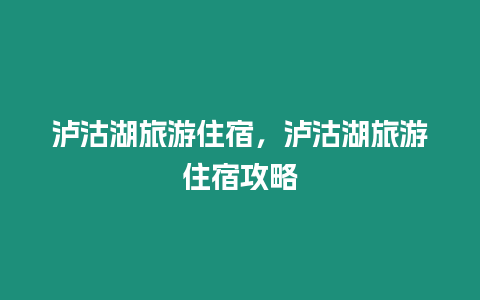 泸沽湖旅游住宿，泸沽湖旅游住宿攻略